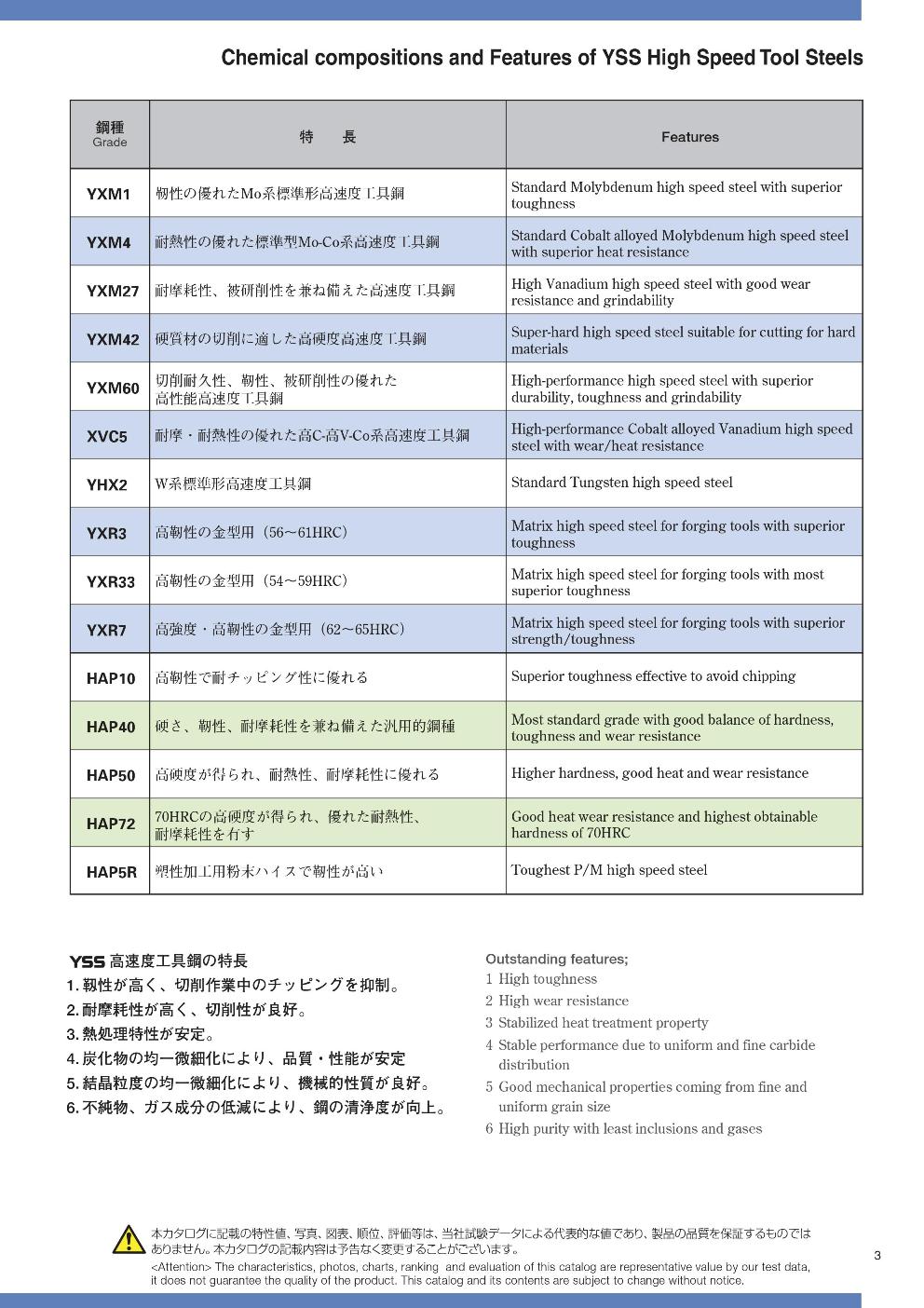 Chemical compositions and Features of YSS High Speed Tool Steels

| 鋼種 Grade | 特　長 | Features |
|---|---|---|
| YXM1 | 靭性の優れたMo系標準形高速度工具鋼 | Standard Molybdenum high speed steel with superior toughness |
| YXM4 | 耐熱性の優れた標準型Mo-Co系高速度工具鋼 | Standard Cobalt alloyed Molybdenum high speed steel with superior heat resistance |
| YXM27 | 耐摩耗性、被研削性を兼ね備えた高速度工具鋼 | High Vanadium high speed steel with good wear resistance and grindability |
| YXM42 | 硬質材の切削に適した高硬度高速度工具鋼 | Super-hard high speed steel suitable for cutting for hard materials |
| YXM60 | 切削耐久性、靭性、被研削性の優れた高性能高速度工具鋼 | High-performance high speed steel with superior durability, toughness and grindability |
| XVC5 | 耐摩・耐熱性の優れた高C-高V-Co系高速度工具鋼 | High-performance Cobalt alloyed Vanadium high speed steel with wear/heat resistance |
| YHX2 | W系標準形高速度工具鋼 | Standard Tungsten high speed steel |
| YXR3 | 高靭性の金型用（56～61HRC） | Matrix high speed steel for forging tools with superior toughness |
| YXR33 | 高靭性の金型用（54～59HRC） | Matrix high speed steel for forging tools with most superior toughness |
| YXR7 | 高強度・高靭性の金型用（62～65HRC） | Matrix high speed steel for forging tools with superior strength/toughness |
| HAP10 | 高靭性で耐チッピング性に優れる | Superior toughness effective to avoid chipping |
| HAP40 | 硬さ、靭性、耐摩耗性を兼ね備えた汎用的鋼種 | Most standard grade with good balance of hardness, toughness and wear resistance |
| HAP50 | 高硬度が得られ、耐熱性、耐摩耗性に優れる | Higher hardness, good heat and wear resistance |
| HAP72 | 70HRCの高硬度が得られ、優れた耐熱性、耐摩耗性を有す | Good heat wear resistance and highest obtainable hardness of 70HRC |
| HAP5R | 塑性加工用粉末ハイスで靭性が高い | Toughest P/M high speed steel |

YSS 高速度工具鋼の特長
1. 靭性が高く、切削作業中のチッピングを抑制。
2. 耐摩耗性が高く、切削性が良好。
3. 熱処理特性が安定。
4. 炭化物の均一微細化により、品質・性能が安定
5. 結晶粒度の均一微細化により、機械的性質が良好。
6. 不純物、ガス成分の低減により、鋼の清浄度が向上。

Outstanding features;
1 High toughness
2 High wear resistance
3 Stabilized heat treatment property
4 Stable performance due to uniform and fine carbide distribution
5 Good mechanical properties coming from fine and uniform grain size
6 High purity with least inclusions and gases

本カタログに記載の特性値、写真、図表、順位、評価等は、当社試験データによる代表的な値であり、製品の品質を保証するものではありません。本カタログの記載内容は予告なく変更することがございます。
<Attention> The characteristics, photos, charts, ranking and evaluation of this catalog are representative value by our test data, it does not guarantee the quality of the product. This catalog and its contents are subject to change without notice.

3